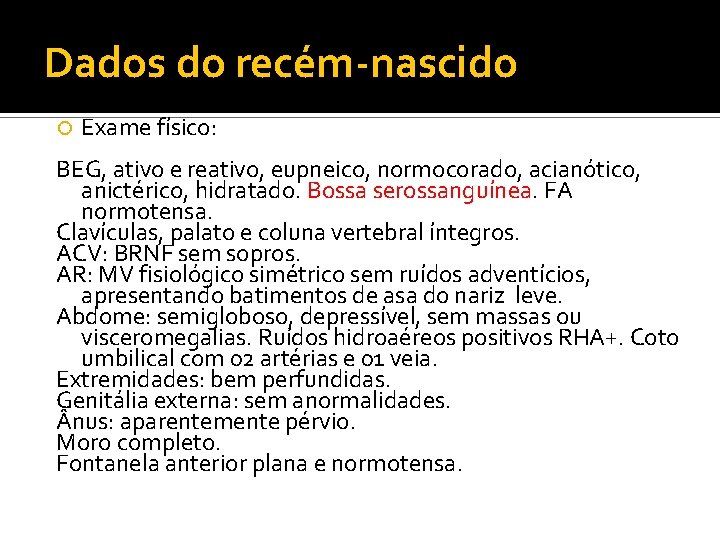 Dados do recém-nascido

Exame físico:

BEG, ativo e reativo, eupneico, normocorado, acianótico, anictérico, hidratado. Bossa serossanguínea. FA normotensa.
Clavículas, palato e coluna vertebral íntegros.
ACV: BRNF sem sopros.
AR: MV fisiológico simétrico sem ruídos adventícios, apresentando batimentos de asa do nariz leve.
Abdome: semigloboso, depressível, sem massas ou visceromegalias. Ruídos hidroaéreos positivos RHA+. Coto umbilical com 02 artérias e 01 veia.
Extremidades: bem perfundidas.
Genitália externa: sem anormalidades.
Ânus: aparentemente pérvio.
Moro completo.
Fontanela anterior plana e normotensa.